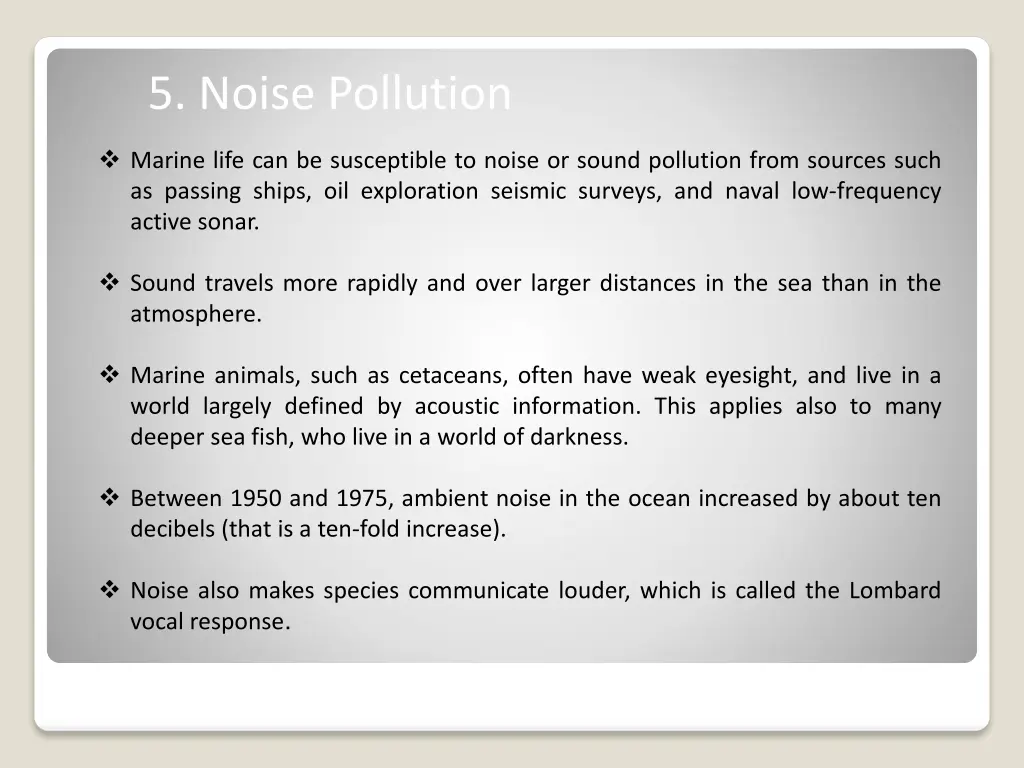 5. Noise Pollution

❖ Marine life can be susceptible to noise or sound pollution from sources such as passing ships, oil exploration seismic surveys, and naval low-frequency active sonar.

❖ Sound travels more rapidly and over larger distances in the sea than in the atmosphere.

❖ Marine animals, such as cetaceans, often have weak eyesight, and live in a world largely defined by acoustic information. This applies also to many deeper sea fish, who live in a world of darkness.

❖ Between 1950 and 1975, ambient noise in the ocean increased by about ten decibels (that is a ten-fold increase).

❖ Noise also makes species communicate louder, which is called the Lombard vocal response.